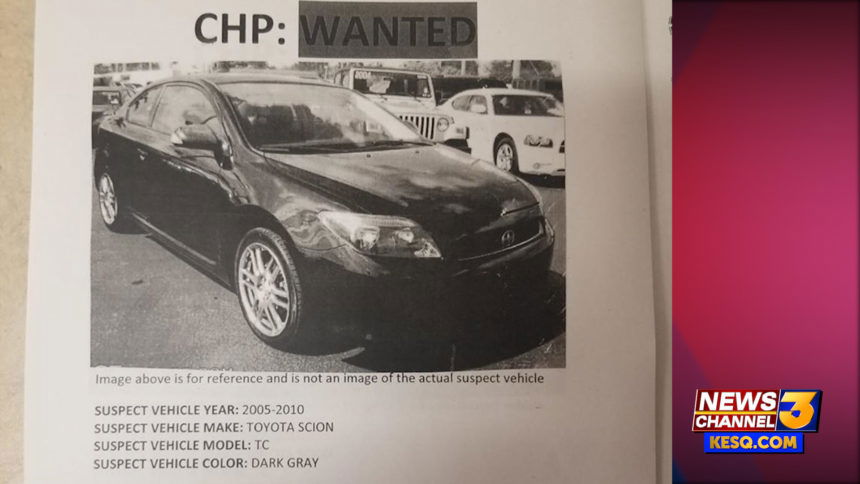 CHP: WANTED

Image above is for reference and is not an image of the actual suspect vehicle

SUSPECT VEHICLE YEAR: 2005-2010
SUSPECT VEHICLE MAKE: TOYOTA SCION
SUSPECT VEHICLE MODEL: TC
SUSPECT VEHICLE COLOR: DARK GRAY

NEWS CHANNEL 3
KESQ.COM